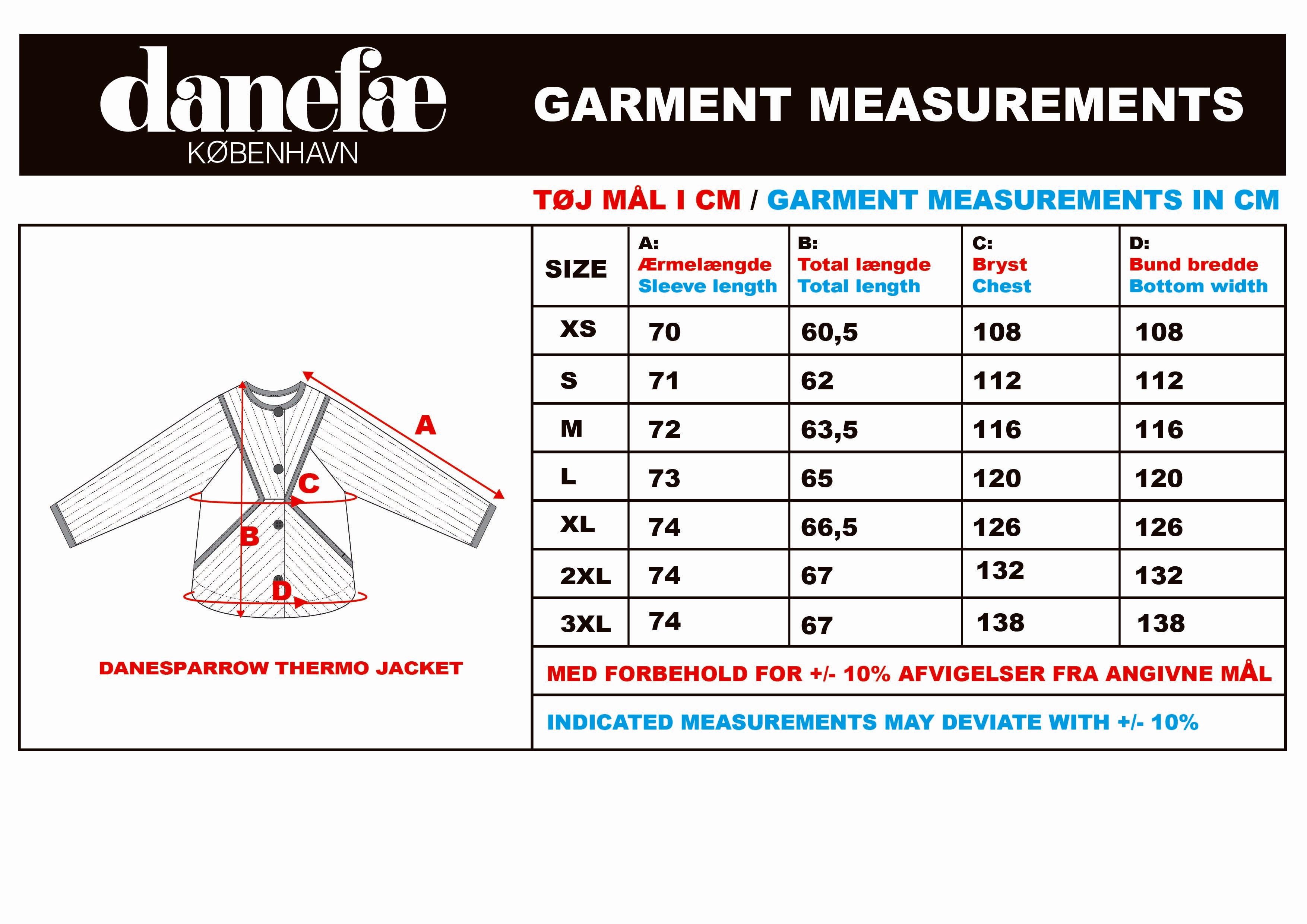 danefæ
KØBENHAVN

GARMENT MEASUREMENTS

TØJ MÅL I CM / GARMENT MEASUREMENTS IN CM

A
C
B
D

DANESPARROW THERMO JACKET

| SIZE | A: Ærmelængde Sleeve length | B: Total længde Total length | C: Bryst Chest | D: Bund bredde Bottom width |
|---|---|---|---|---|
| XS | 70 | 60,5 | 108 | 108 |
| S | 71 | 62 | 112 | 112 |
| M | 72 | 63,5 | 116 | 116 |
| L | 73 | 65 | 120 | 120 |
| XL | 74 | 66,5 | 126 | 126 |
| 2XL | 74 | 67 | 132 | 132 |
| 3XL | 74 | 67 | 138 | 138 |

MED FORBEHOLD FOR +/- 10% AFVIGELSER FRA ANGIVNE MÅL

INDICATED MEASUREMENTS MAY DEVIATE WITH +/- 10%